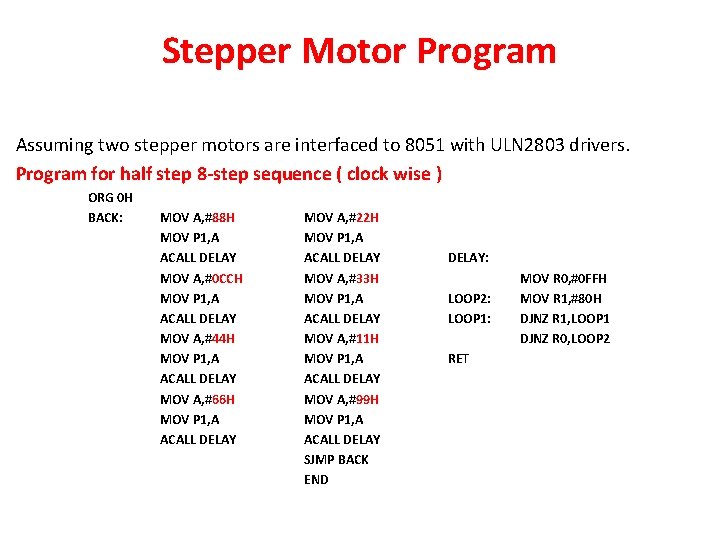 Stepper Motor Program

Assuming two stepper motors are interfaced to 8051 with ULN2803 drivers.

Program for half step 8-step sequence ( clock wise )

ORG 0H
BACK: MOV A,#88H
MOV P1,A
ACALL DELAY
MOV A,#0CCH
MOV P1,A
ACALL DELAY
MOV A,#44H
MOV P1,A
ACALL DELAY
MOV A,#66H
MOV P1,A
ACALL DELAY

MOV A,#22H
MOV P1,A
ACALL DELAY
MOV A,#33H
MOV P1,A
ACALL DELAY
MOV A,#11H
MOV P1,A
ACALL DELAY
MOV A,#99H
MOV P1,A
ACALL DELAY
SJMP BACK
END

DELAY:
MOV R0,#0FFH
LOOP2: MOV R1,#80H
LOOP1: DJNZ R1,LOOP1
DJNZ R0,LOOP2
RET